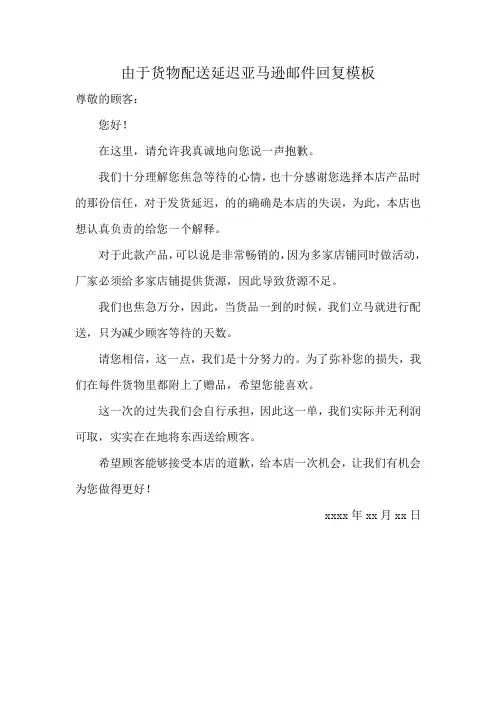 由于货物配送延迟亚马逊邮件回复模板

尊敬的顾客：

您好！

在这里，请允许我真诚地向您说一声抱歉。

我们十分理解您焦急等待的心情，也十分感谢您选择本店产品时的那份信任，对于发货延迟，的的确确是本店的失误，为此，本店也想认真负责的给您一个解释。

对于此款产品，可以说是非常畅销的，因为多家店铺同时做活动，厂家必须给多家店铺提供货源，因此导致货源不足。

我们也焦急万分，因此，当货品一到的时候，我们立马就进行配送，只为减少顾客等待的天数。

请您相信，这一点，我们是十分努力的。为了弥补您的损失，我们在每件货物里都附上了赠品，希望您能喜欢。

这一次的过失我们会自行承担，因此这一单，我们实际并无利润可取，实实在在地将东西送给顾客。

希望顾客能够接受本店的道歉，给本店一次机会，让我们有机会为您做得更好！

xxxx 年 xx 月 xx 日